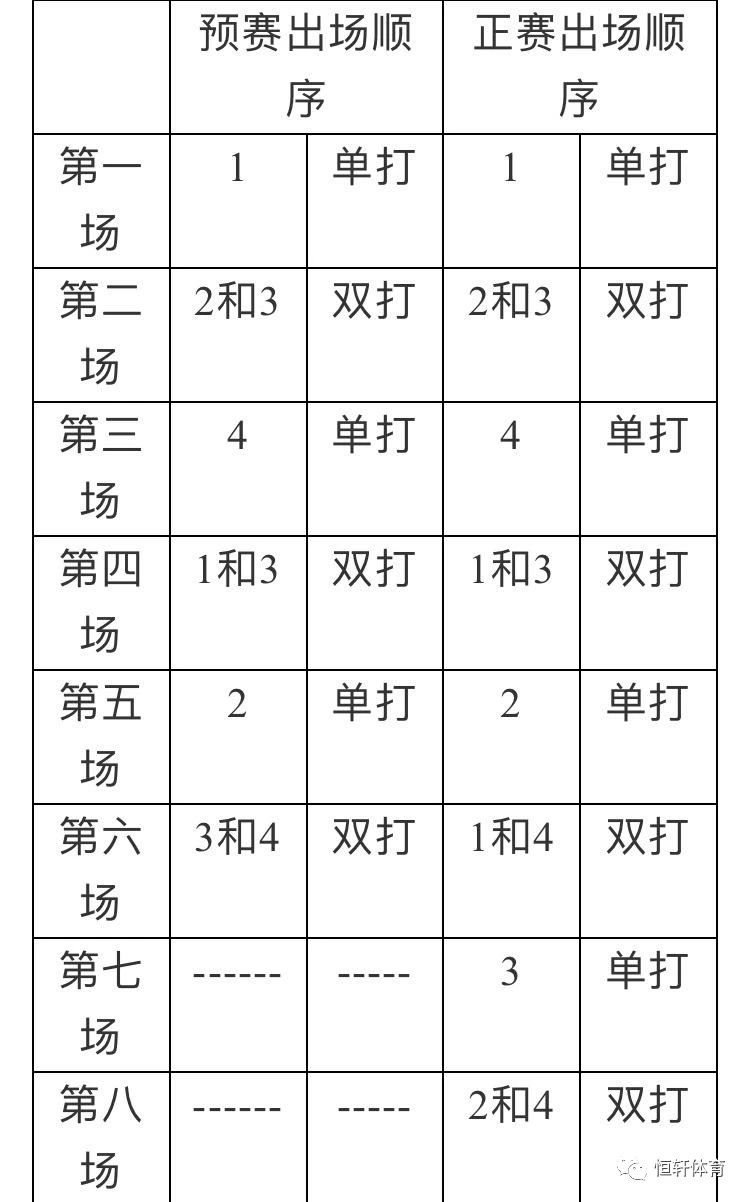 | | 预赛出场顺序 | | 正赛出场顺序 | |
|---|---|---|---|---|
| 第一场 | 1 | 单打 | 1 | 单打 |
| 第二场 | 2和3 | 双打 | 2和3 | 双打 |
| 第三场 | 4 | 单打 | 4 | 单打 |
| 第四场 | 1和3 | 双打 | 1和3 | 双打 |
| 第五场 | 2 | 单打 | 2 | 单打 |
| 第六场 | 3和4 | 双打 | 1和4 | 双打 |
| 第七场 | ------ | ----- | 3 | 单打 |
| 第八场 | ------ | ----- | 2和4 | 双打 |

恒轩体育